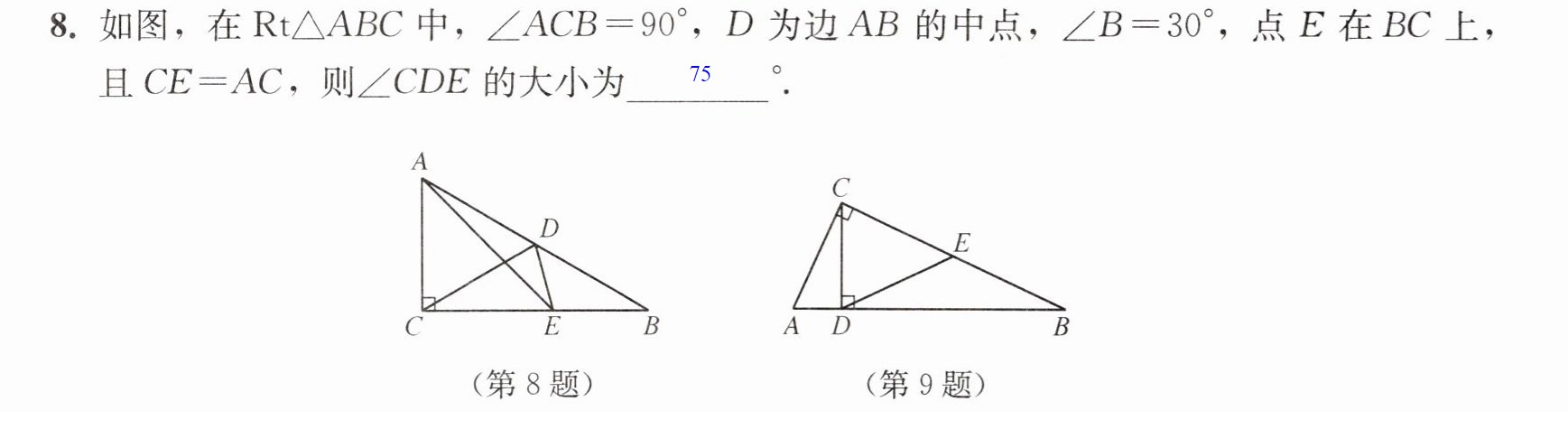 8.如图，在Rt$\triangle ABC$中，$\angle ACB=90°$，D为边AB的中点，$\angle B=30°$，点E在BC上，且$CE=AC$，则$\angle CDE$的大小为75°.

A
D
C
E
B
（第8题）

C
E
A
D
B
（第9题）